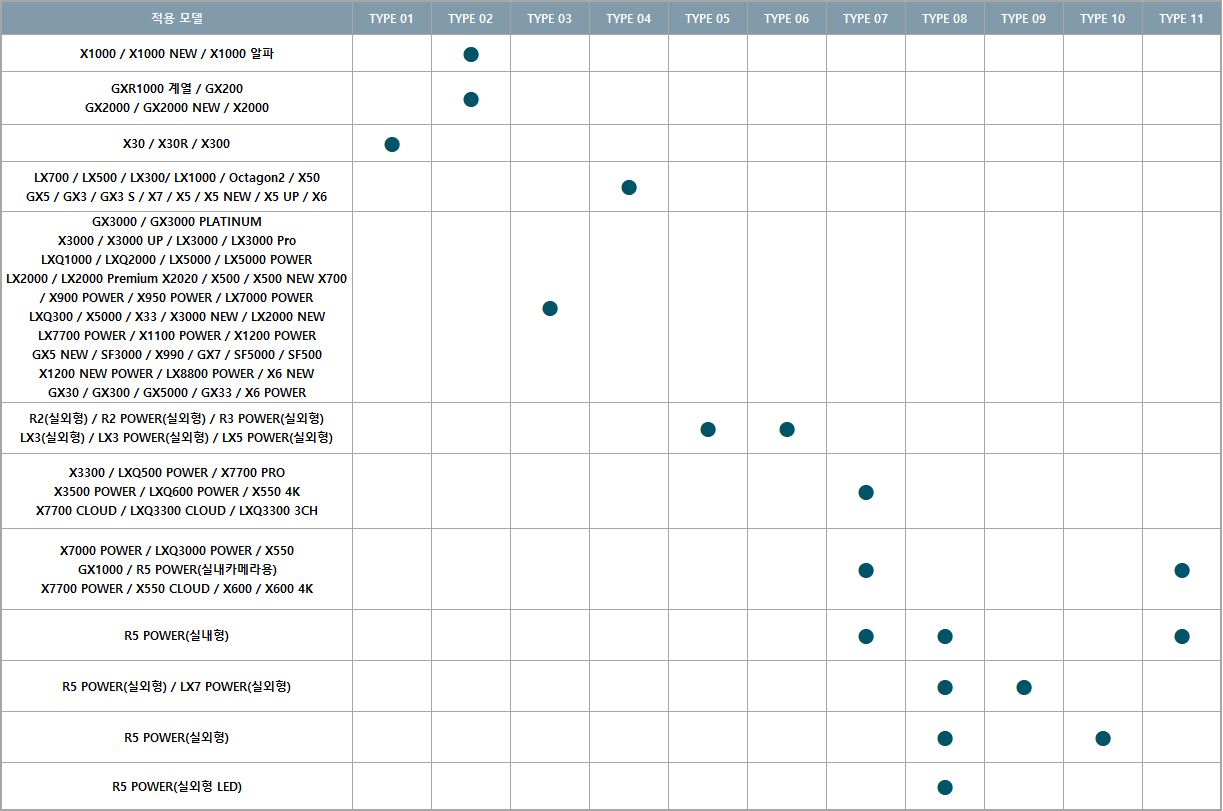 | 적용 모델 | TYPE 01 | TYPE 02 | TYPE 03 | TYPE 04 | TYPE 05 | TYPE 06 | TYPE 07 | TYPE 08 | TYPE 09 | TYPE 10 | TYPE 11 |
|---|---|---|---|---|---|---|---|---|---|---|---|
| X1000 / X1000 NEW / X1000 알파 | | ● | | | | | | | | | |
| GXR1000 계열 / GX200 GX2000 / GX2000 NEW / X2000 | | ● | | | | | | | | | |
| X30 / X30R / X300 | ● | | | | | | | | | | |
| LX700 / LX500 / LX300/ LX1000 / Octagon2 / X50 GX5 / GX3 / GX3 S / X7 / X5 / X5 NEW / X5 UP / X6 | | | | ● | | | | | | | |
| GX3000 / GX3000 PLATINUM X3000 / X3000 UP / LX3000 / LX3000 Pro LXQ1000 / LXQ2000 / LX5000 / LX5000 POWER LX2000 / LX2000 Premium X2020 / X500 / X500 NEW X700 / X900 POWER / X950 POWER / LX7000 POWER LXQ300 / X5000 / X33 / X3000 NEW / LX2000 NEW LX7700 POWER / X1100 POWER / X1200 POWER GX5 NEW / SF3000 / X990 / GX7 / SF5000 / SF500 X1200 NEW POWER / LX8800 POWER / X6 NEW GX30 / GX300 / GX5000 / GX33 / X6 POWER | | | ● | | | | | | | | |
| R2(실외형) / R2 POWER(실외형) / R3 POWER(실외형) LX3(실외형) / LX3 POWER(실외형) / LX5 POWER(실외형) | | | | | ● | ● | | | | | |
| X3300 / LXQ500 POWER / X7700 PRO X3500 POWER / LXQ600 POWER / X550 4K X7700 CLOUD / LXQ3300 CLOUD / LXQ3300 3CH | | | | | | | ● | | | | |
| X7000 POWER / LXQ3000 POWER / X550 GX1000 / R5 POWER(실내카메라용) X7700 POWER / X550 CLOUD / X600 / X600 4K | | | | | | | ● | | | | ● |
| R5 POWER(실내형) | | | | | | | ● | ● | | | ● |
| R5 POWER(실외형) / LX7 POWER(실외형) | | | | | | | | ● | ● | | |
| R5 POWER(실외형) | | | | | | | | ● | | ● | |
| R5 POWER(실외형 LED) | | | | | | | | ● | | | |